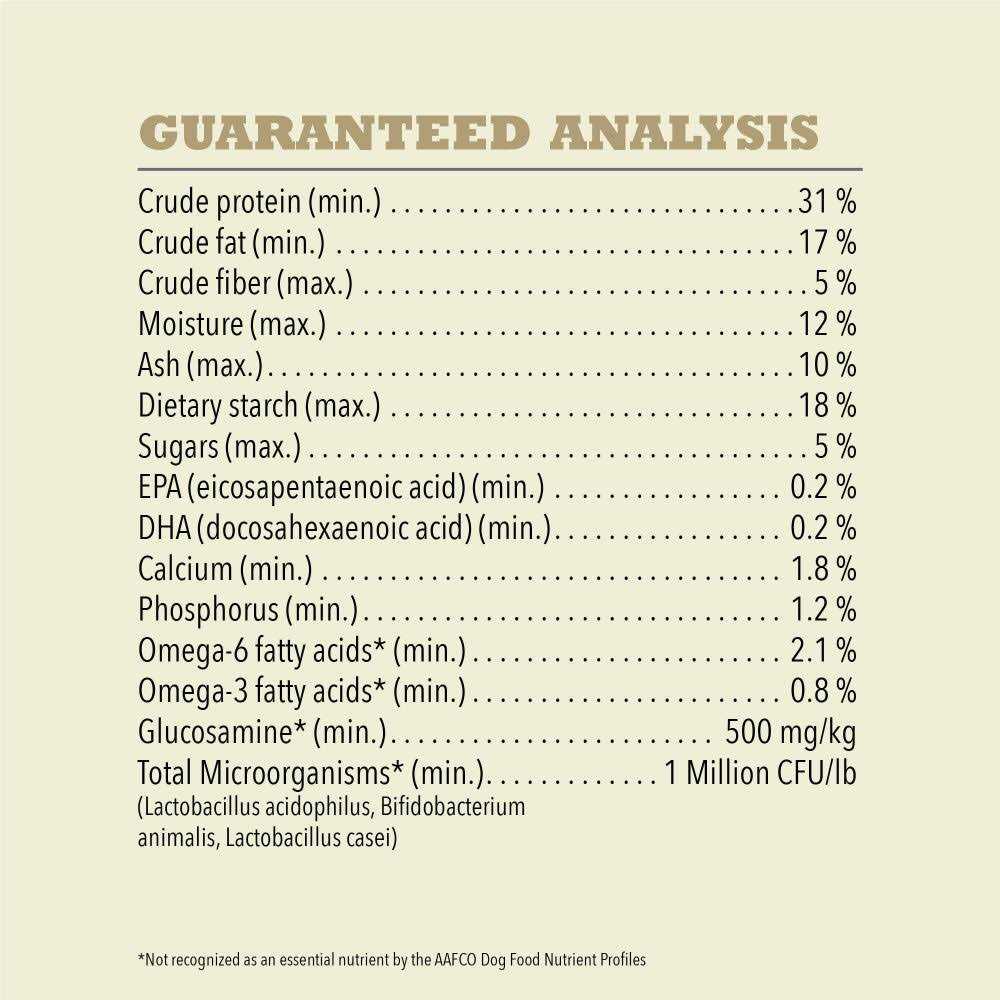 GUARANTEED ANALYSIS

Crude protein (min.) 31 %
Crude fat (min.) 17 %
Crude fiber (max.) 5 %
Moisture (max.) 12 %
Ash (max.) 10 %
Dietary starch (max.) 18 %
Sugars (max.) 5 %
EPA (eicosapentaenoic acid) (min.) 0.2 %
DHA (docosahexaenoic acid) (min.) 0.2 %
Calcium (min.) 1.8 %
Phosphorus (min.) 1.2 %
Omega-6 fatty acids* (min.) 2.1 %
Omega-3 fatty acids* (min.) 0.8 %
Glucosamine* (min.) 500 mg/kg
Total Microorganisms* (min.) 1 Million CFU/lb
(Lactobacillus acidophilus, Bifidobacterium animalis, Lactobacillus casei)

*Not recognized as an essential nutrient by the AAFCO Dog Food Nutrient Profiles